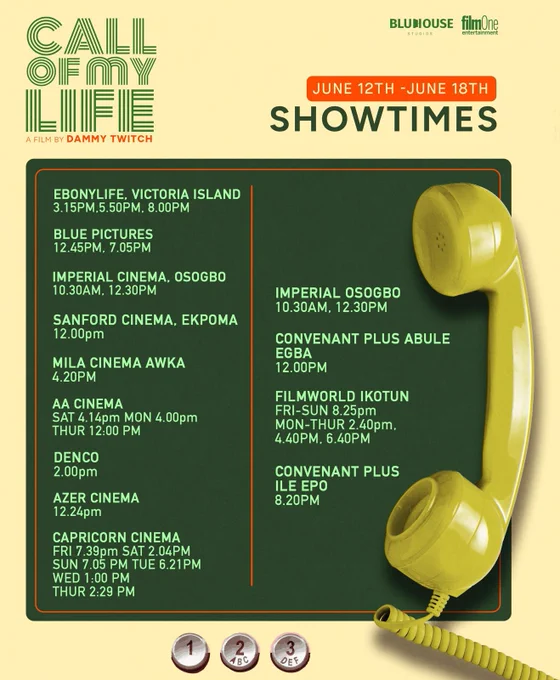 CALL OF MY LIFE
A FILM BY DAMMY TWITCH

BLUHOUSE STUDIOS
filmOne entertainment

JUNE 12TH -JUNE 18TH
SHOWTIMES

EBONYLIFE, VICTORIA ISLAND
3.15PM,5.50PM, 8.00PM

BLUE PICTURES
12.45PM, 7.05PM

IMPERIAL CINEMA, OSOGBO
10.30AM, 12.30PM

SANFORD CINEMA, EKPOMA
12.00pm

MILA CINEMA AWKA
4.20PM

AA CINEMA
SAT 4.14pm MON 4.00pm
THUR 12:00 PM

DENCO
2.00pm

AZER CINEMA
12.24pm

CAPRICORN CINEMA
FRI 7.39pm SAT 2.04PM
SUN 7.05 PM TUE 6.21PM
WED 1:00 PM
THUR 2:29 PM

IMPERIAL OSOGBO
10.30AM, 12.30PM

CONVENANT PLUS ABULE EGBA
12.00PM

FILMWORLD IKOTUN
FRI-SUN 8.25pm
MON-THUR 2.40pm,
4.40PM, 6.40PM

CONVENANT PLUS
ILE EPO
8.20PM

1 2 ABC 3 DEF